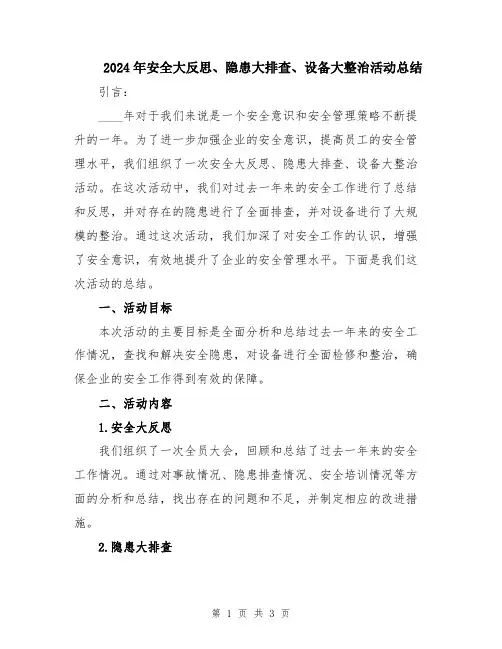 2024年安全大反思、隐患大排查、设备大整治活动总结

引言：

____年对于我们来说是一个安全意识和安全管理策略不断提升的一年。为了进一步加强企业的安全意识，提高员工的安全管理水平，我们组织了一次安全大反思、隐患大排查、设备大整治活动。在这次活动中，我们对过去一年来的安全工作进行了总结和反思，并对存在的隐患进行了全面排查，并对设备进行了大规模的整治。通过这次活动，我们加深了对安全工作的认识，增强了安全意识，有效地提升了企业的安全管理水平。下面是我们这次活动的总结。

一、活动目标

本次活动的主要目标是全面分析和总结过去一年来的安全工作情况，查找和解决安全隐患，对设备进行全面检修和整治，确保企业的安全工作得到有效的保障。

二、活动内容

1.安全大反思

我们组织了一次全员大会，回顾和总结了过去一年来的安全工作情况。通过对事故情况、隐患排查情况、安全培训情况等方面的分析和总结，找出存在的问题和不足，并制定相应的改进措施。

2.隐患大排查

第 1 页 共 3 页